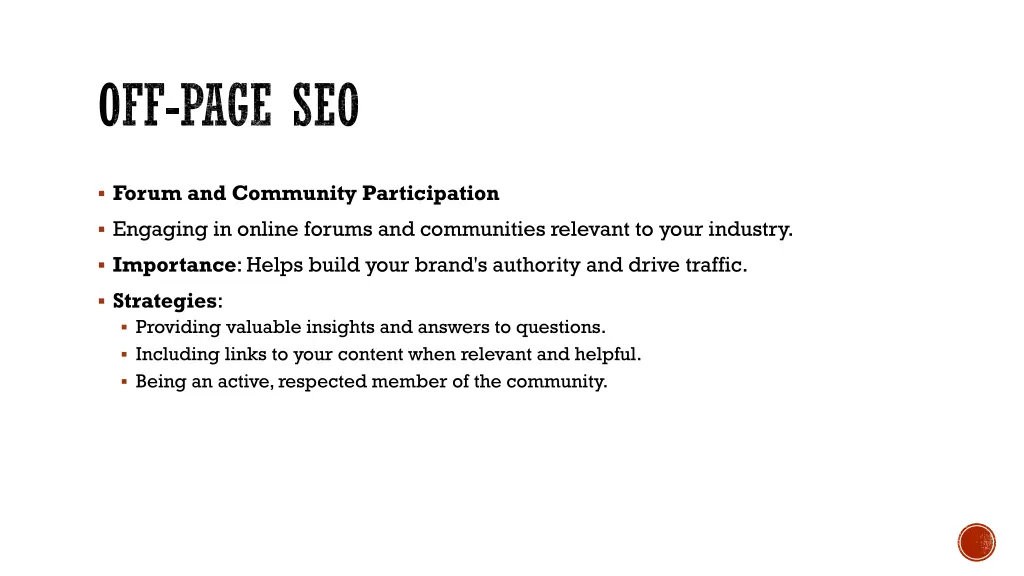 OFF-PAGE SEO

• Forum and Community Participation
• Engaging in online forums and communities relevant to your industry.
• Importance: Helps build your brand's authority and drive traffic.
• Strategies:
• Providing valuable insights and answers to questions.
• Including links to your content when relevant and helpful.
• Being an active, respected member of the community.